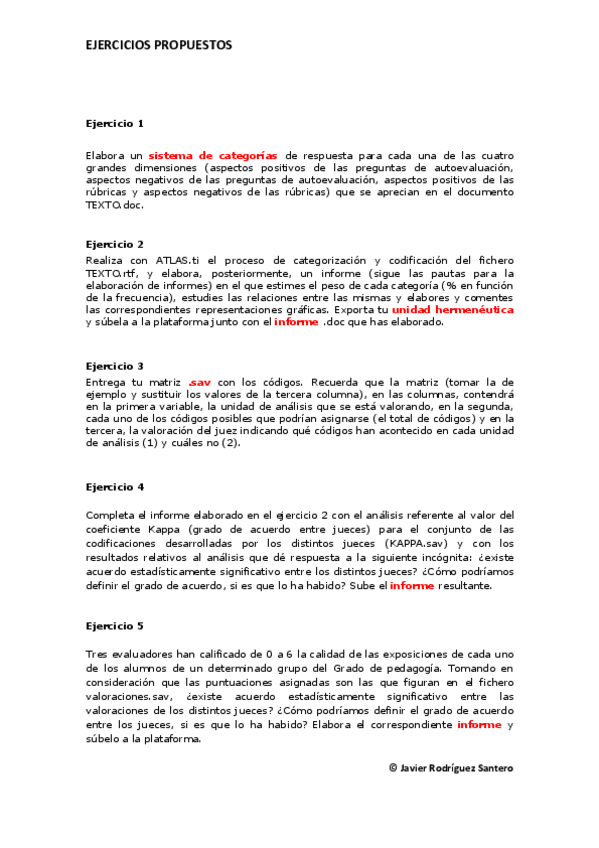 EJERCICIOS PROPUESTOS

Ejercicio 1

Elabora un sistema de categorías de respuesta para cada una de las cuatro grandes dimensiones (aspectos positivos de las preguntas de autoevaluación, aspectos negativos de las preguntas de autoevaluación, aspectos positivos de las rúbricas y aspectos negativos de las rúbricas) que se aprecian en el documento TEXTO.doc.

Ejercicio 2

Realiza con ATLAS.ti el proceso de categorización y codificación del fichero TEXTO.rtf, y elabora, posteriormente, un informe (sigue las pautas para la elaboración de informes) en el que estimes el peso de cada categoría (% en función de la frecuencia), estudies las relaciones entre las mismas y elabores y comentes las correspondientes representaciones gráficas. Exporta tu unidad hermenéutica y súbela a la plataforma junto con el informe .doc que has elaborado.

Ejercicio 3

Entrega tu matriz .sav con los códigos. Recuerda que la matriz (tomar la de ejemplo y sustituir los valores de la tercera columna), en las columnas, contendrá en la primera variable, la unidad de análisis que se está valorando, en la segunda, cada uno de los códigos posibles que podrían asignarse (el total de códigos) y en la tercera, la valoración del juez indicando qué códigos han acontecido en cada unidad de análisis (1) y cuáles no (2).

Ejercicio 4

Completa el informe elaborado en el ejercicio 2 con el análisis referente al valor del coeficiente Kappa (grado de acuerdo entre jueces) para el conjunto de las codificaciones desarrolladas por los distintos jueces (KAPPA.sav) y con los resultados relativos al análisis que dé respuesta a la siguiente incógnita: ¿existe acuerdo estadísticamente significativo entre los distintos jueces? ¿Cómo podríamos definir el grado de acuerdo, si es que lo ha habido? Sube el informe resultante.

Ejercicio 5

Tres evaluadores han calificado de 0 a 6 la calidad de las exposiciones de cada uno de los alumnos de un determinado grupo del Grado de pedagogía. Tomando en consideración que las puntuaciones asignadas son las que figuran en el fichero valoraciones.sav, ¿existe acuerdo estadísticamente significativo entre las valoraciones de los distintos jueces? ¿Cómo podríamos definir el grado de acuerdo entre los jueces, si es que lo ha habido? Elabora el correspondiente informe y súbelo a la plataforma.

© Javier Rodríguez Santero